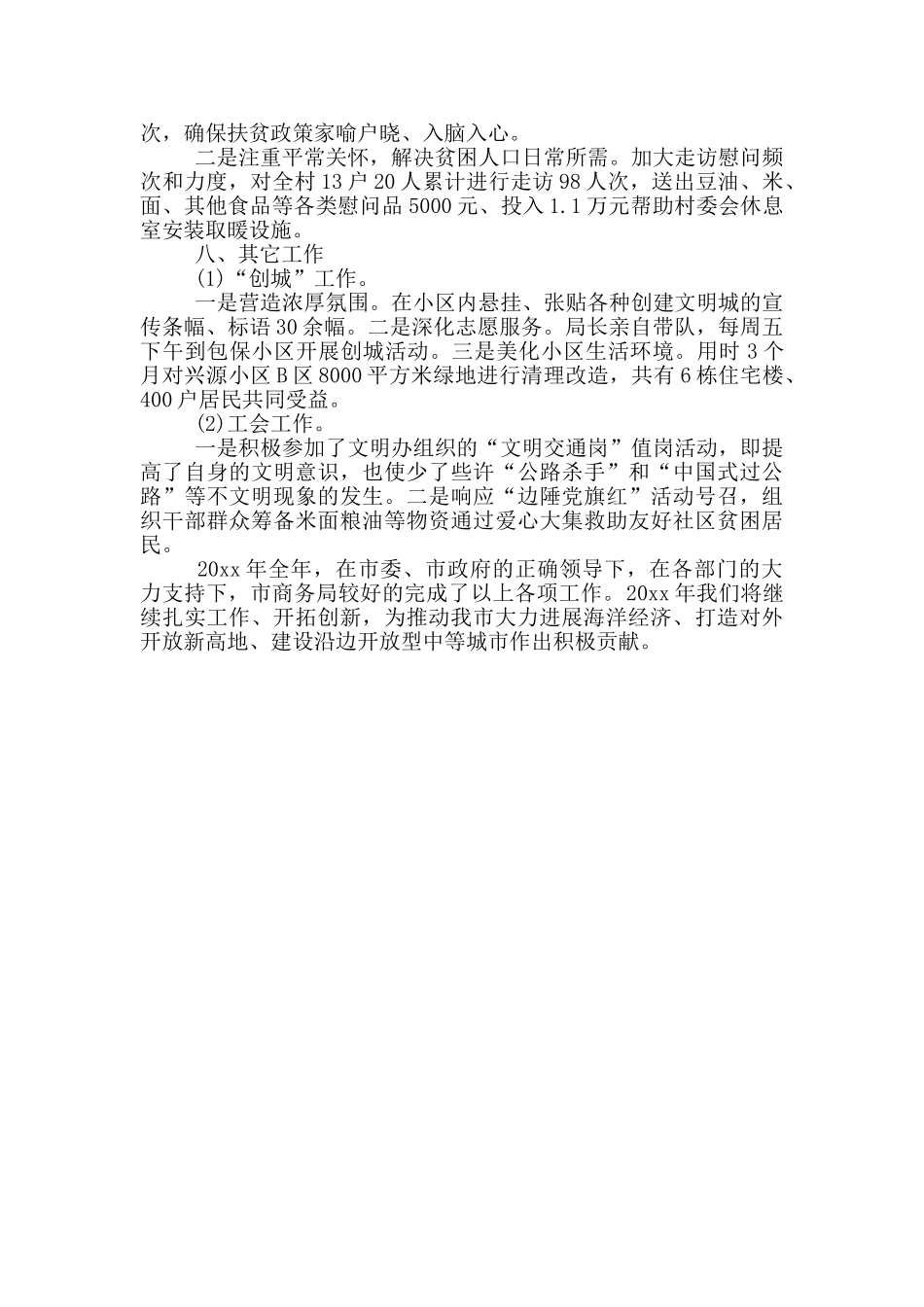 次，确保扶贫政策家喻户晓、入脑入心。

二是注重平常关怀，解决贫困人口日常所需。加大走访慰问频次和力度，对全村13户20人累计进行走访98人次，送出豆油、米、面、其他食品等各类慰问品5000元、投入1.1万元帮助村委会休息室安装取暖设施。

八、其它工作

(1)“创城”工作。

一是营造浓厚氛围。在小区内悬挂、张贴各种创建文明城的宣传条幅、标语30余幅。二是深化志愿服务。局长亲自带队，每周五下午到包保小区开展创城活动。三是美化小区生活环境。用时3个月对兴源小区B区8000平方米绿地进行清理改造，共有6栋住宅楼、400户居民共同受益。

(2)工会工作。

一是积极参加了文明办组织的“文明交通岗”值岗活动，即提高了自身的文明意识，也使少了些许“公路杀手”和“中国式过公路”等不文明现象的发生。二是响应“边陲党旗红”活动号召，组织干部群众筹备米面粮油等物资通过爱心大集救助友好社区贫困居民。

20xx年全年，在市委、市政府的正确领导下，在各部门的大力支持下，市商务局较好的完成了以上各项工作。20xx年我们将继续扎实工作、开拓创新，为推动我市大力进展海洋经济、打造对外开放新高地、建设沿边开放型中等城市作出积极贡献。